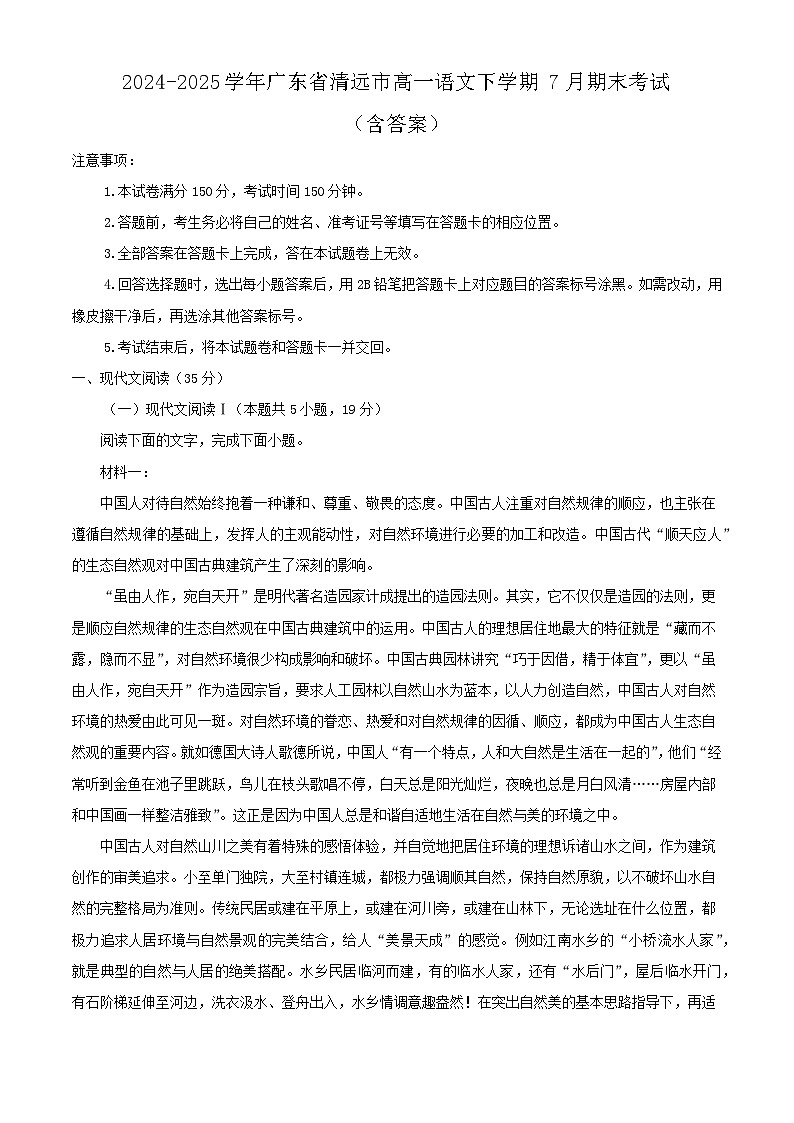 2024-2025学年广东省清远市高一语文下学期 7 月期末考试

（含答案）

注意事项：

1.本试卷满分 150 分，考试时间 150 分钟。

2.答题前，考生务必将自己的姓名、准考证号等填写在答题卡的相应位置。

3.全部答案在答题卡上完成，答在本试题卷上无效。

4.回答选择题时，选出每小题答案后，用 2B 铅笔把答题卡上对应题目的答案标号涂黑。如需改动，用橡皮擦干净后，再选涂其他答案标号。

5.考试结束后，将本试题卷和答题卡一并交回。

一、现代文阅读（35 分）

（一）现代文阅读 I（本题共 5 小题，19 分）

阅读下面的文字，完成下面小题。

材料一：

中国人对待自然始终抱着一种谦和、尊重、敬畏的态度。中国古人注重对自然规律的顺应，也主张在遵循自然规律的基础上，发挥人的主观能动性，对自然环境进行必要的加工和改造。中国古代“顺天应人”的生态自然观对中国古典建筑产生了深刻的影响。

“虽由人作，宛自天开”是明代著名造园家计成提出的造园法则。其实，它不仅仅是造园的法则，更是顺应自然规律的生态自然观在中国古典建筑中的运用。中国古人的理想居住地最大的特征就是“藏而不露，隐而不显”，对自然环境很少构成影响和破坏。中国古典园林讲究“巧于因借，精于体宜”，更以“虽由人作，宛自天开”作为造园宗旨，要求人工园林以自然山水为蓝本，以人力创造自然，中国古人对自然环境的热爱由此可见一斑。对自然环境的眷恋、热爱和对自然规律的因循、顺应，都成为中国古人生态自然观的重要内容。就如德国大诗人歌德所说，中国人“有一个特点，人和大自然是生活在一起的”，他们“经常听到金鱼在池子里跳跃，鸟儿在枝头歌唱不停，白天总是阳光灿烂，夜晚也总是月白风清……房屋内部和中国画一样整洁雅致”。这正是因为中国人总是和谐自适地生活在自然与美的环境之中。

中国古人对自然山川之美有着特殊的感悟体验，并自觉地把居住环境的理想诉诸山水之间，作为建筑创作的审美追求。小至单门独院，大至村镇连城，都极力强调顺其自然，保持自然原貌，以不破坏山水自然的完整格局为准则。传统民居或建在平原上，或建在河川旁，或建在山林下，无论选址在什么位置，都极力追求人居环境与自然景观的完美结合，给人“美景天成”的感觉。例如江南水乡的“小桥流水人家”，就是典型的自然与人居的绝美搭配。水乡民居临河而建，有的临水人家，还有“水后门”，屋后临水开门，有石阶梯延伸至河边，洗衣汲水、登舟出入，水乡情调意趣盎然！在突出自然美的基本思路指导下，再适